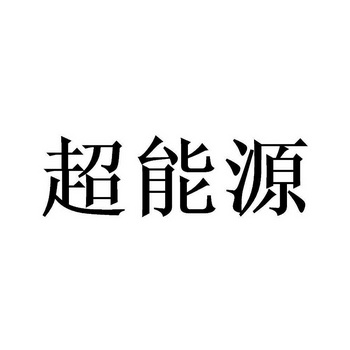 超能源